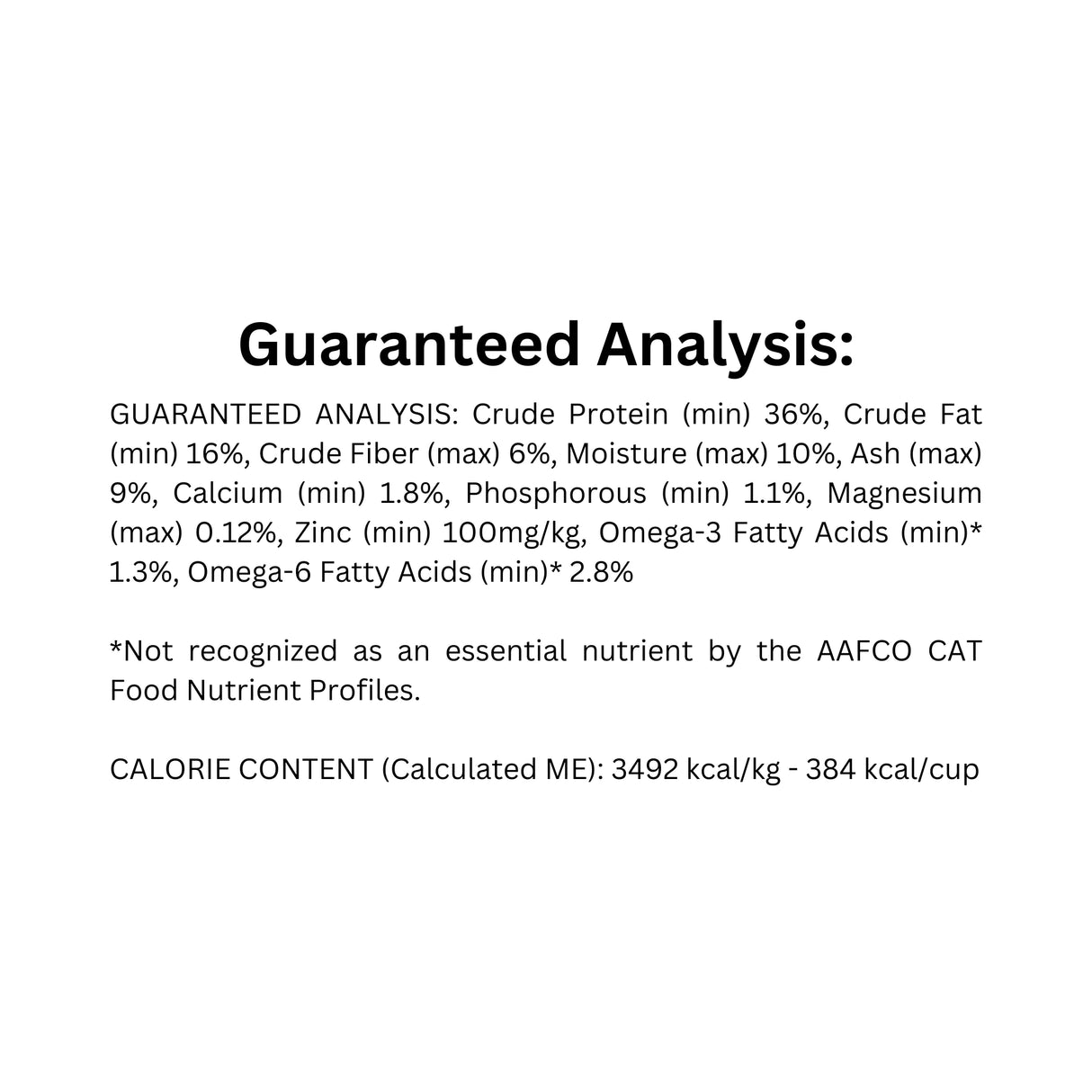 Guaranteed Analysis:

GUARANTEED ANALYSIS: Crude Protein (min) 36%, Crude Fat (min) 16%, Crude Fiber (max) 6%, Moisture (max) 10%, Ash (max) 9%, Calcium (min) 1.8%, Phosphorous (min) 1.1%, Magnesium (max) 0.12%, Zinc (min) 100mg/kg, Omega-3 Fatty Acids (min)* 1.3%, Omega-6 Fatty Acids (min)* 2.8%

*Not recognized as an essential nutrient by the AAFCO CAT Food Nutrient Profiles.

CALORIE CONTENT (Calculated ME): 3492 kcal/kg - 384 kcal/cup